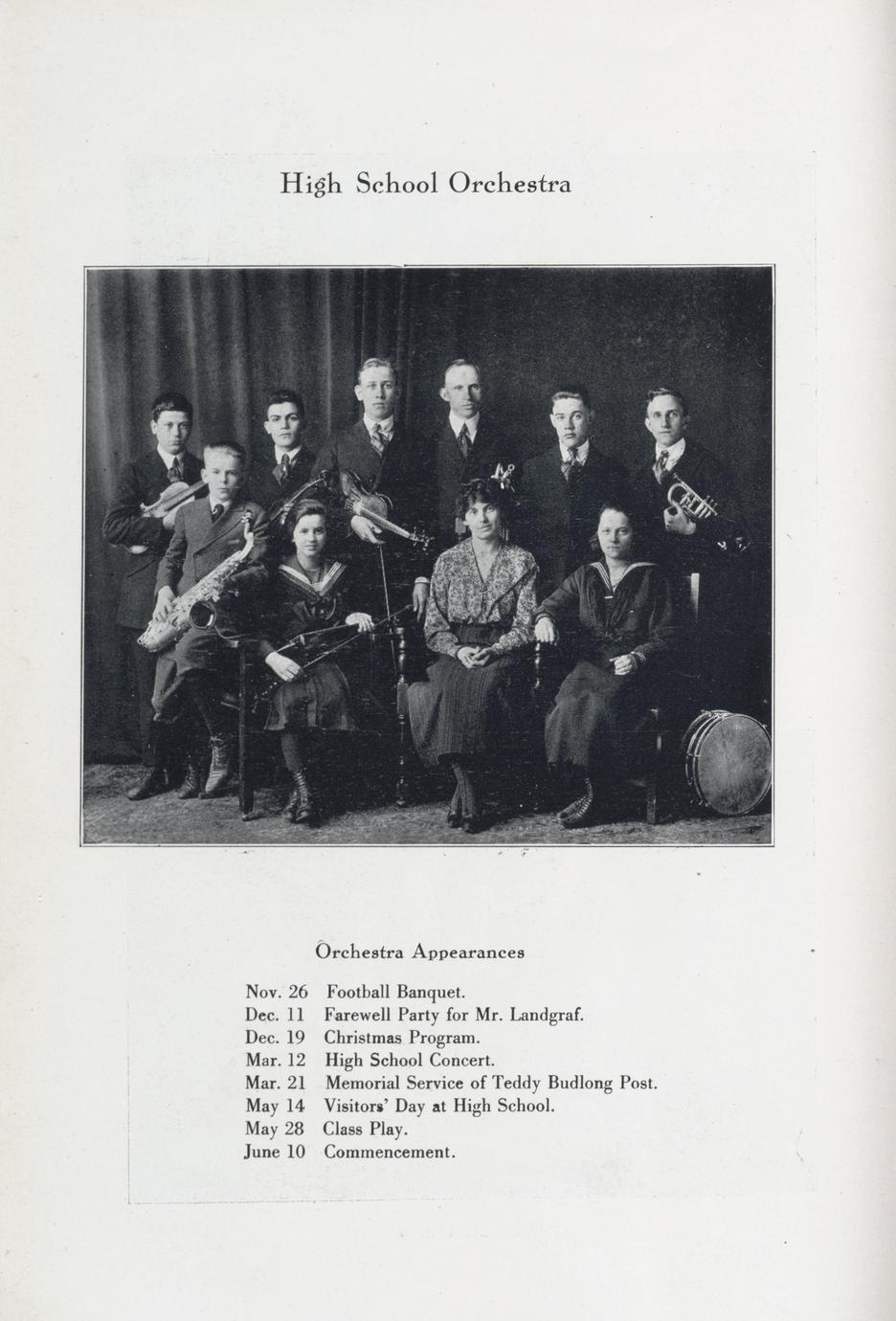 High School Orchestra

Orchestra Appearances

Nov. 26 Football Banquet.
Dec. 11 Farewell Party for Mr. Landgraf.
Dec. 19 Christmas Program.
Mar. 12 High School Concert.
Mar. 21 Memorial Service of Teddy Budlong Post.
May 14 Visitors' Day at High School.
May 28 Class Play.
June 10 Commencement.